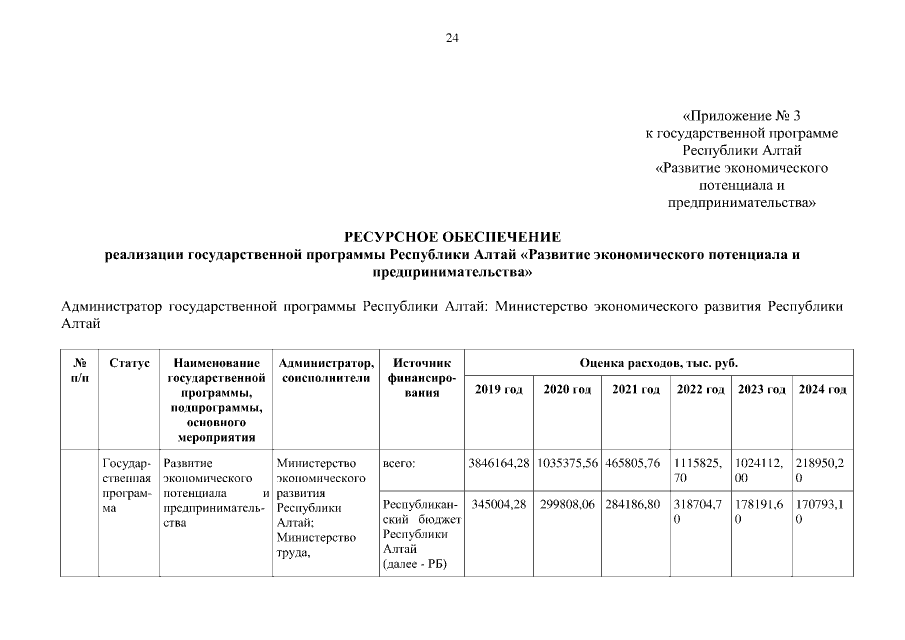 24

«Приложение № 3
к государственной программе
Республики Алтай
«Развитие экономического
потенциала и
предпринимательства»

РЕСУРСНОЕ ОБЕСПЕЧЕНИЕ
реализации государственной программы Республики Алтай «Развитие экономического потенциала и предпринимательства»

Администратор государственной программы Республики Алтай: Министерство экономического развития Республики Алтай

| № п/п | Статус | Наименование государственной программы, подпрограммы, основного мероприятия | Администратор, соисполнители | Источник финансирования | Оценка расходов, тыс. руб. 2019 год | 2020 год | 2021 год | 2022 год | 2023 год | 2024 год |
|---|---|---|---|---|---|---|---|---|---|---|
| | Государственная программа | Развитие экономического потенциала и предпринимательства | Министерство экономического развития Республики Алтай; Министерство труда, | всего: | 3846164,28 | 1035375,56 | 465805,76 | 1115825,70 | 1024112,00 | 218950,20 |
| | | | | Республиканский бюджет Республики Алтай (далее - РБ) | 345004,28 | 299808,06 | 284186,80 | 318704,70 | 178191,60 | 170793,10 |